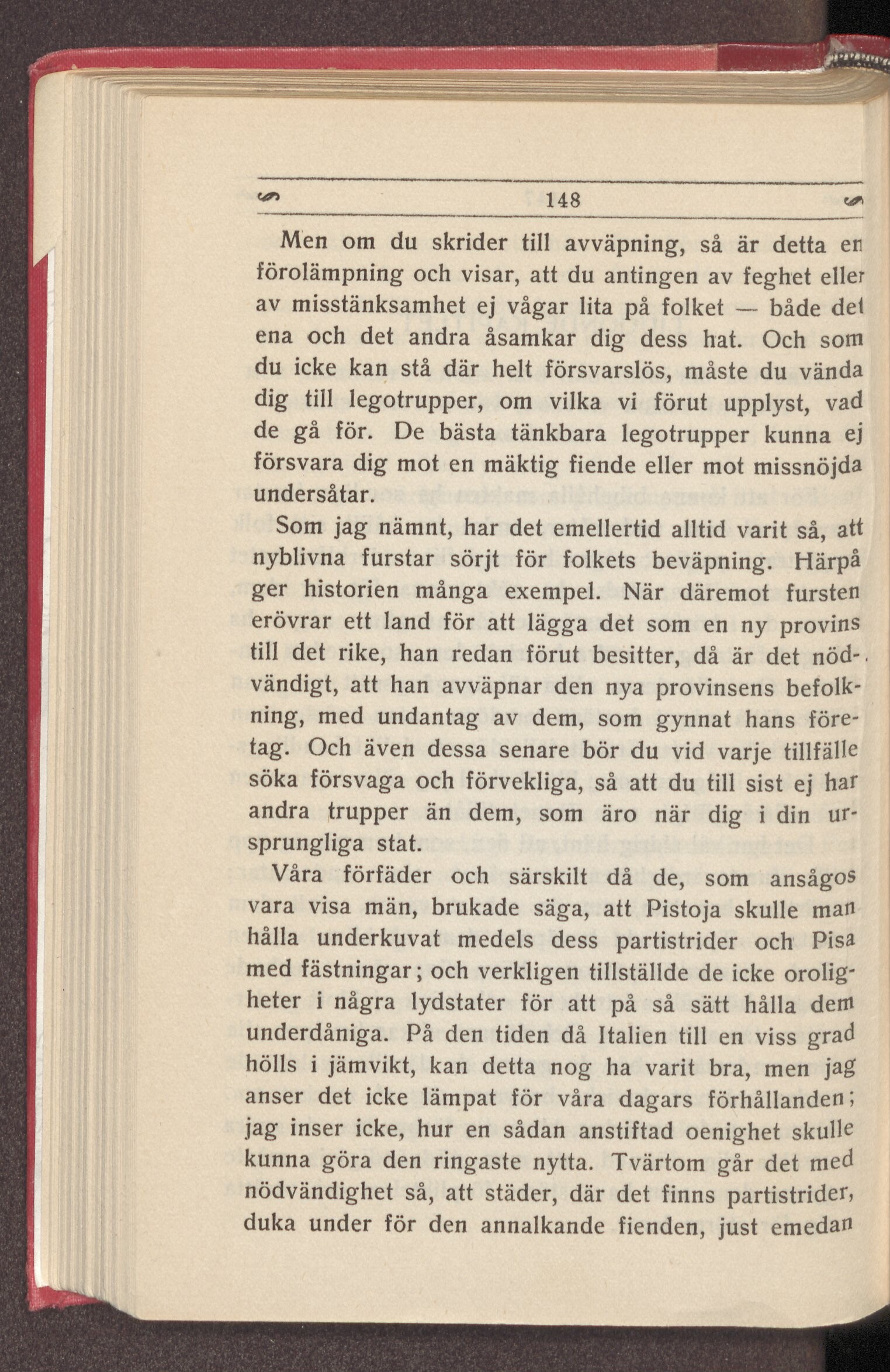 148

Men om du skrider till avväpning, så är detta en förolämpning och visar, att du antingen av feghet eller av misstänksamhet ej vågar lita på folket — både det ena och det andra åsamkar dig dess hat. Och som du icke kan stå där helt försvarslös, måste du vända dig till legotrupper, om vilka vi förut upplyst, vad de gå för. De bästa tänkbara legotrupper kunna ej försvara dig mot en mäktig fiende eller mot missnöjda undersåtar.

Som jag nämnt, har det emellertid alltid varit så, att nyblivna furstar sörjt för folkets beväpning. Härpå ger historien många exempel. När däremot fursten erövrar ett land för att lägga det som en ny provins till det rike, han redan förut besitter, då är det nödvändigt, att han avväpnar den nya provinsens befolkning, med undantag av dem, som gynnat hans företag. Och även dessa senare bör du vid varje tillfälle söka försvaga och förvekliga, så att du till sist ej har andra trupper än dem, som äro när dig i din ursprungliga stat.

Våra förfäder och särskilt då de, som ansågos vara visa män, brukade säga, att Pistoja skulle man hålla underkuvat medels dess partistrider och Pisa med fästningar; och verkligen tillställde de icke oroligheter i några lydstater för att på så sätt hålla dem underdåniga. På den tiden då Italien till en viss grad hölls i jämvikt, kan detta nog ha varit bra, men jag anser det icke lämpat för våra dagars förhållanden; jag inser icke, hur en sådan anstiftad oenighet skulle kunna göra den ringaste nytta. Tvärtom går det med nödvändighet så, att städer, där det finns partistrider, duka under för den annalkande fienden, just emedan